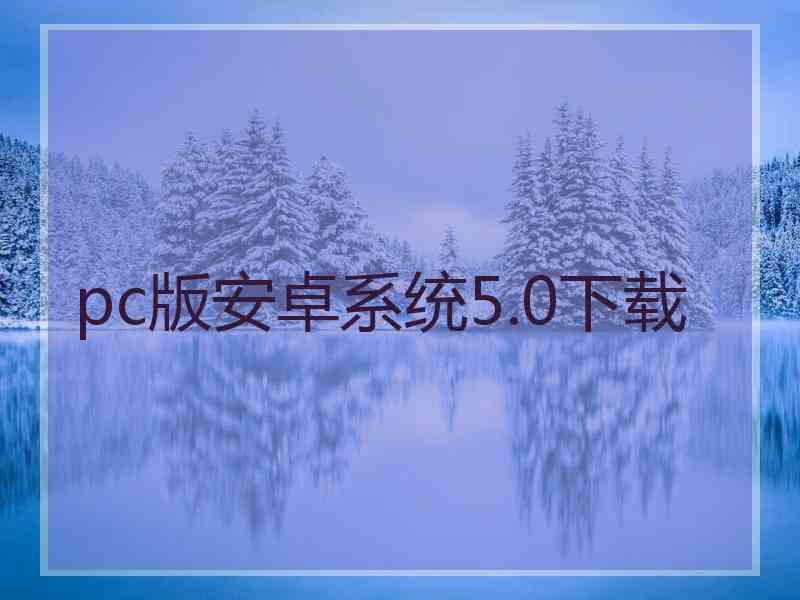 pc版安卓系统5.0下载